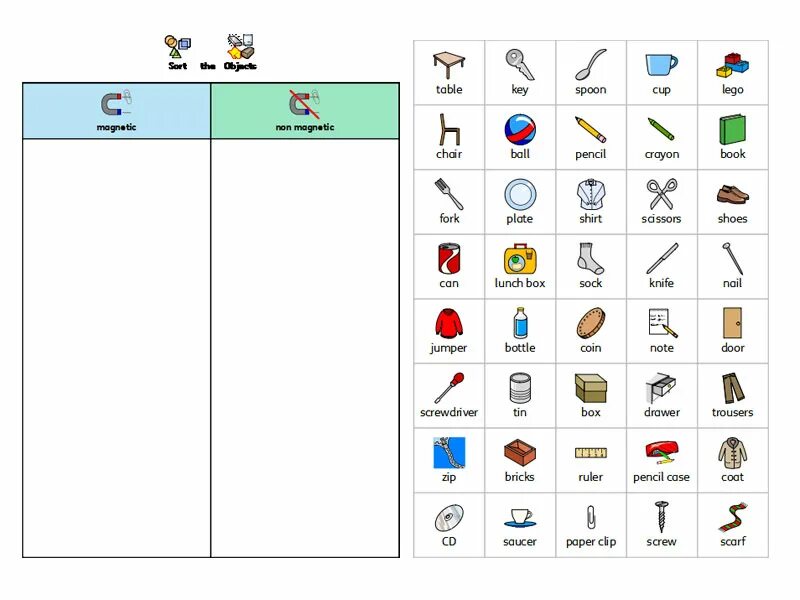 Sort the Objects

| magnetic | non magnetic |
|---|---|
| | |

| table | key | spoon | cup | lego |
|---|---|---|---|---|
| chair | ball | pencil | crayon | book |
| fork | plate | shirt | scissors | shoes |
| can | lunch box | sock | knife | nail |
| jumper | bottle | coin | note | door |
| screwdriver | tin | box | drawer | trousers |
| zip | bricks | ruler | pencil case | coat |
| CD | saucer | paper clip | screw | scarf |